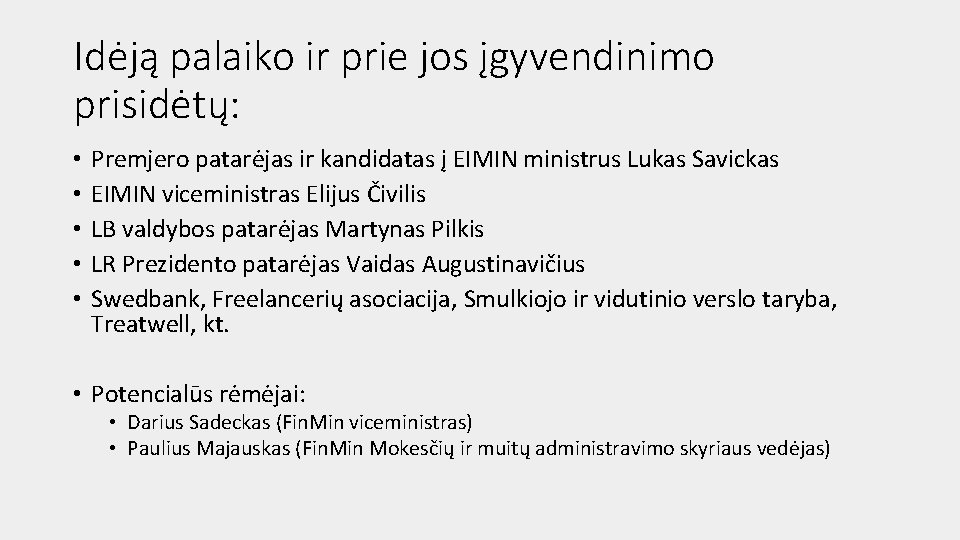 Idėją palaiko ir prie jos įgyvendinimo prisidėtų:

• Premjero patarėjas ir kandidatas į EIMIN ministrus Lukas Savickas
• EIMIN viceministras Elijus Čivilis
• LB valdybos patarėjas Martynas Pilkis
• LR Prezidento patarėjas Vaidas Augustinavičius
• Swedbank, Freelancerių asociacija, Smulkiojo ir vidutinio verslo taryba, Treatwell, kt.

• Potencialūs rėmėjai:
• Darius Sadeckas (FinMin viceministras)
• Paulius Majauskas (FinMin Mokesčių ir muitų administravimo skyriaus vedėjas)